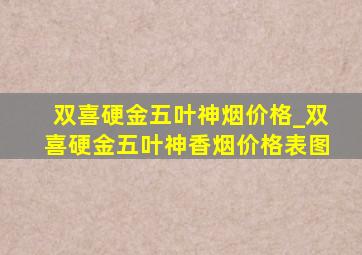 双喜硬金五叶神烟价格_双喜硬金五叶神香烟价格表图